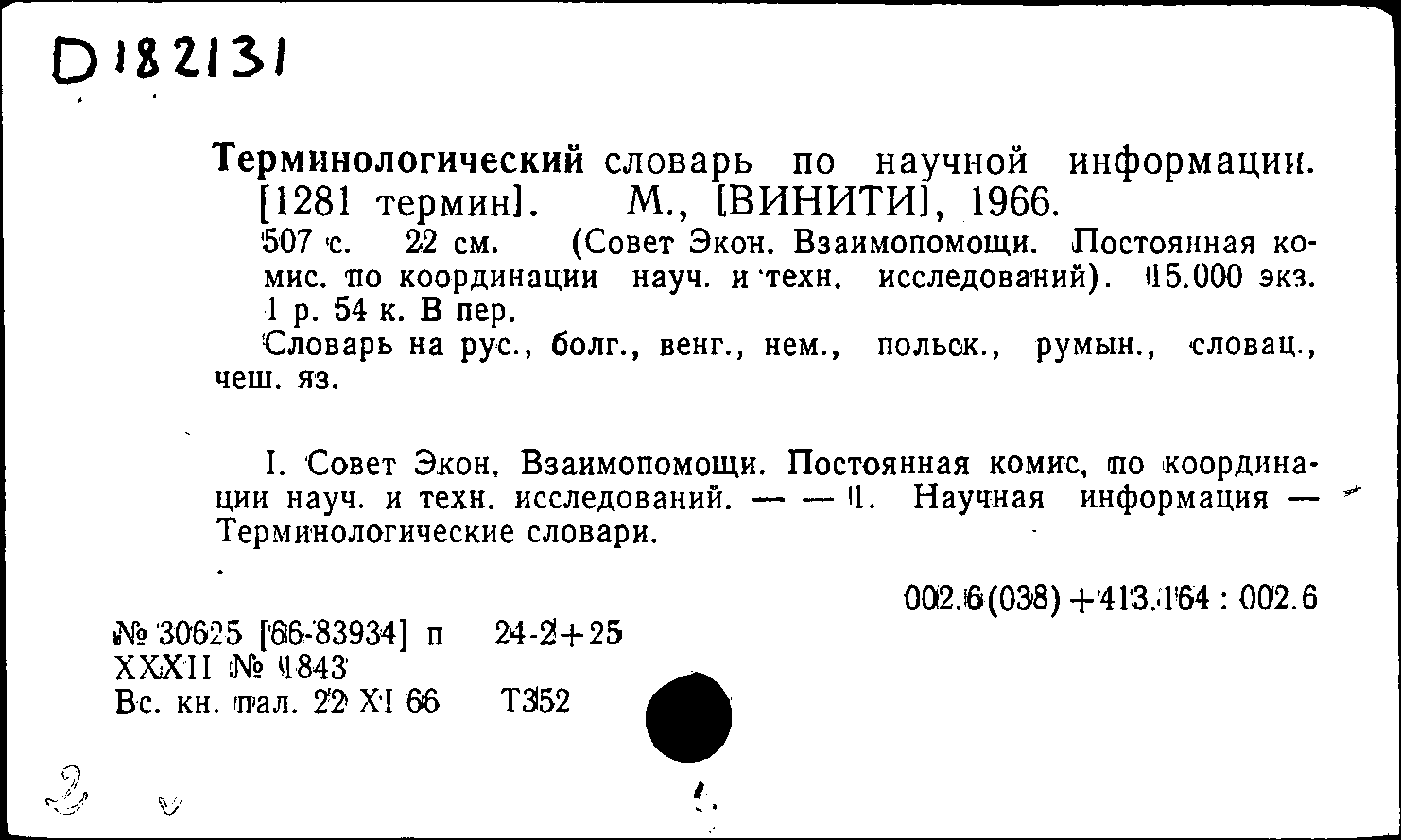 D 182131

Терминологический словарь по научной информации. [1281 термин]. М., [ВИНИТИ], 1966.

507 с. 22 см. (Совет Экон. Взаимопомощи. Постоянная комис. по координации науч. и техн. исследований). 15.000 экз. 1 р. 54 к. В пер.

Словарь на рус., болг., венг., нем., польск., румын., словац., чеш. яз.

I. Совет Экон. Взаимопомощи. Постоянная комис. по координации науч. и техн. исследований. — — 1. Научная информация — Терминологические словари.

002.6(038)+413.164 : 002.6

№ 30625 [66-83934] п 24-2+25
XXXII № 1843
Вс. кн. пал. 22 XI 66 Т352

2